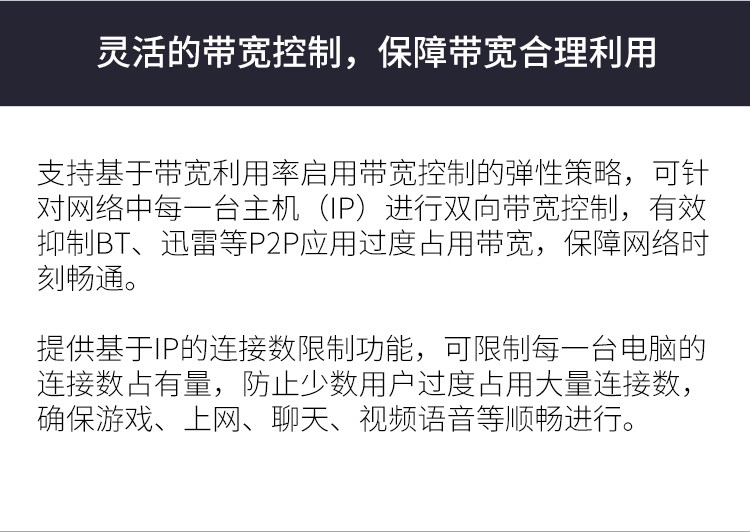 灵活的带宽控制，保障带宽合理利用

支持基于带宽利用率启用带宽控制的弹性策略，可针对网络中每一台主机（IP）进行双向带宽控制，有效抑制BT、迅雷等P2P应用过度占用带宽，保障网络时刻畅通。

提供基于IP的连接数限制功能，可限制每一台电脑的连接数占有量，防止少数用户过度占用大量连接数，确保游戏、上网、聊天、视频语音等顺畅进行。